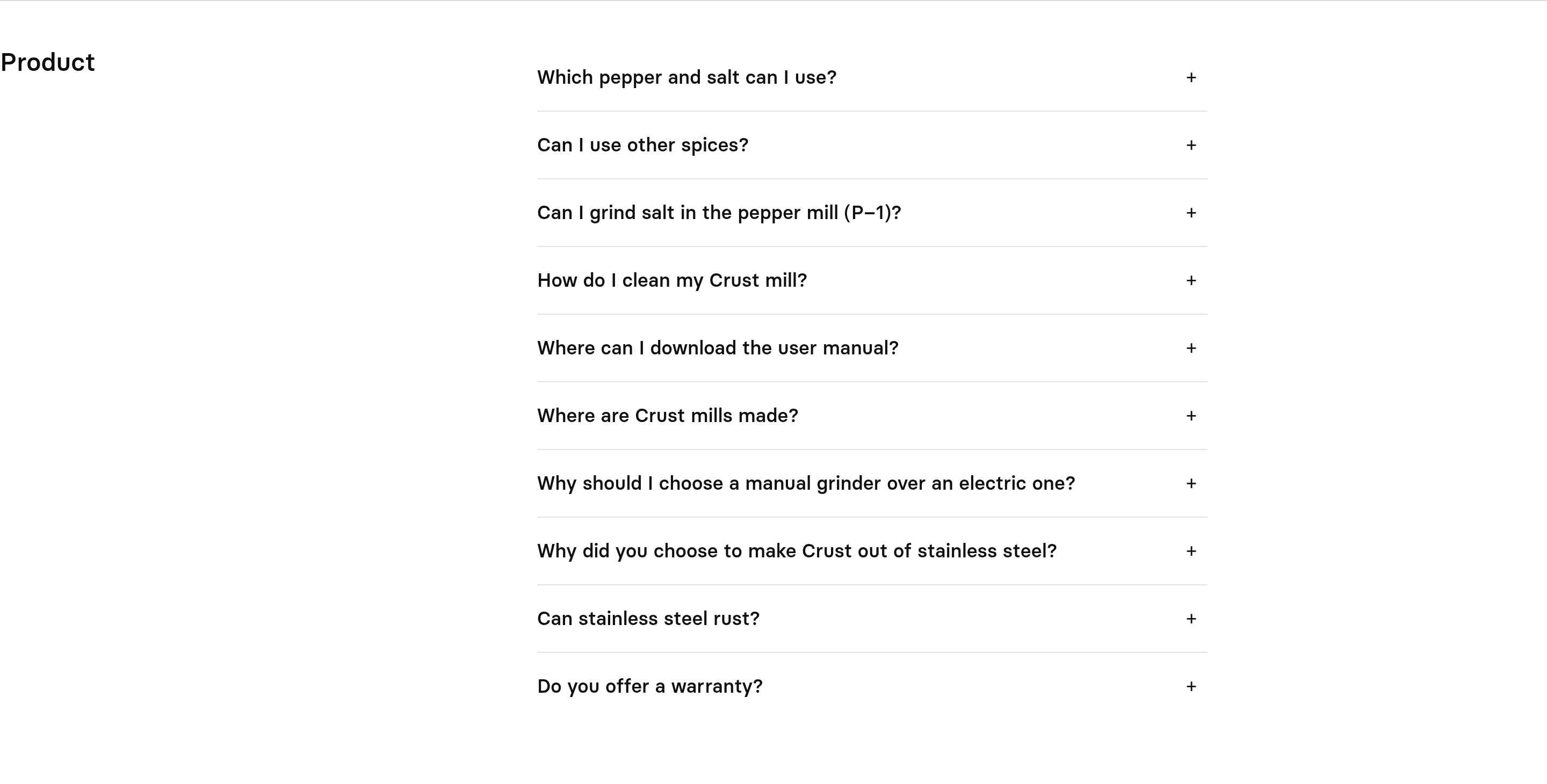 Product

Which pepper and salt can I use? +

Can I use other spices? +

Can I grind salt in the pepper mill (P–1)? +

How do I clean my Crust mill? +

Where can I download the user manual? +

Where are Crust mills made? +

Why should I choose a manual grinder over an electric one? +

Why did you choose to make Crust out of stainless steel? +

Can stainless steel rust? +

Do you offer a warranty? +